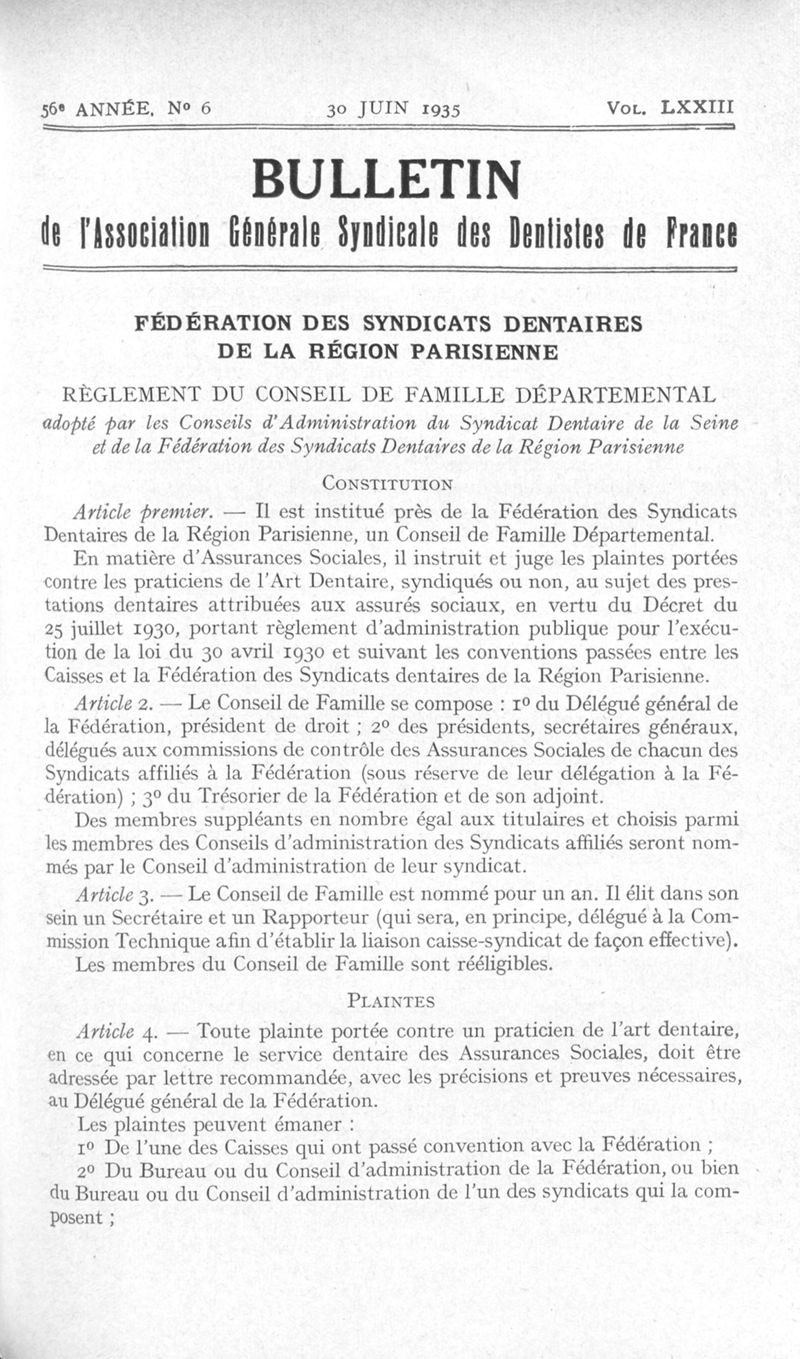 56e ANNÉE. No 6 30 JUIN 1935 VOL. LXXIII

BULLETIN

de l'Association Générale Syndicale des Dentistes de France

FÉDÉRATION DES SYNDICATS DENTAIRES DE LA RÉGION PARISIENNE

RÈGLEMENT DU CONSEIL DE FAMILLE DÉPARTEMENTAL

adopté par les Conseils d'Administration du Syndicat Dentaire de la Seine et de la Fédération des Syndicats Dentaires de la Région Parisienne

CONSTITUTION

Article premier. — Il est institué près de la Fédération des Syndicats Dentaires de la Région Parisienne, un Conseil de Famille Départemental.

En matière d'Assurances Sociales, il instruit et juge les plaintes portées contre les praticiens de l'Art Dentaire, syndiqués ou non, au sujet des prestations dentaires attribuées aux assurés sociaux, en vertu du Décret du 25 juillet 1930, portant règlement d'administration publique pour l'exécution de la loi du 30 avril 1930 et suivant les conventions passées entre les Caisses et la Fédération des Syndicats dentaires de la Région Parisienne.

Article 2. — Le Conseil de Famille se compose : 1o du Délégué général de la Fédération, président de droit ; 2o des présidents, secrétaires généraux, délégués aux commissions de contrôle des Assurances Sociales de chacun des Syndicats affiliés à la Fédération (sous réserve de leur délégation à la Fédération) ; 3o du Trésorier de la Fédération et de son adjoint.

Des membres suppléants en nombre égal aux titulaires et choisis parmi les membres des Conseils d'administration des Syndicats affiliés seront nommés par le Conseil d'administration de leur syndicat.

Article 3. — Le Conseil de Famille est nommé pour un an. Il élit dans son sein un Secrétaire et un Rapporteur (qui sera, en principe, délégué à la Commission Technique afin d'établir la liaison caisse-syndicat de façon effective).

Les membres du Conseil de Famille sont rééligibles.

PLAINTES

Article 4. — Toute plainte portée contre un praticien de l'art dentaire, en ce qui concerne le service dentaire des Assurances Sociales, doit être adressée par lettre recommandée, avec les précisions et preuves nécessaires, au Délégué général de la Fédération.

Les plaintes peuvent émaner :

1o De l'une des Caisses qui ont passé convention avec la Fédération ;

2o Du Bureau ou du Conseil d'administration de la Fédération, ou bien du Bureau ou du Conseil d'administration de l'un des syndicats qui la composent ;